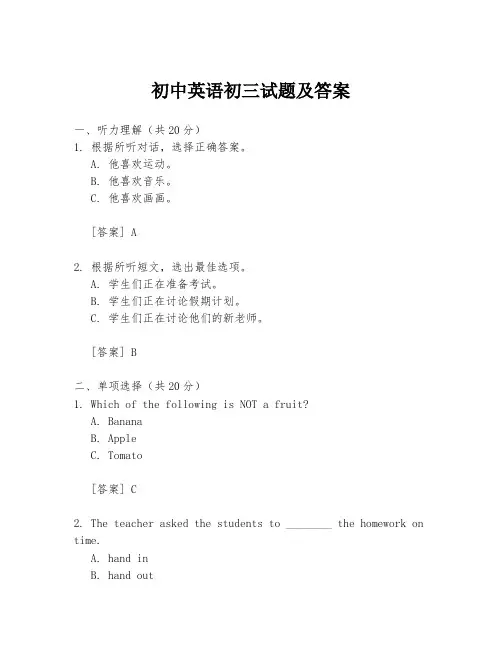 初中英语初三试题及答案

一、听力理解（共20分）
1. 根据所听对话，选择正确答案。
A. 他喜欢运动。
B. 他喜欢音乐。
C. 他喜欢画画。

[答案] A

2. 根据所听短文，选出最佳选项。
A. 学生们正在准备考试。
B. 学生们正在讨论假期计划。
C. 学生们正在讨论他们的新老师。

[答案] B

二、单项选择（共20分）
1. Which of the following is NOT a fruit?
A. Banana
B. Apple
C. Tomato

[答案] C

2. The teacher asked the students to ________ the homework on time.
A. hand in
B. hand out